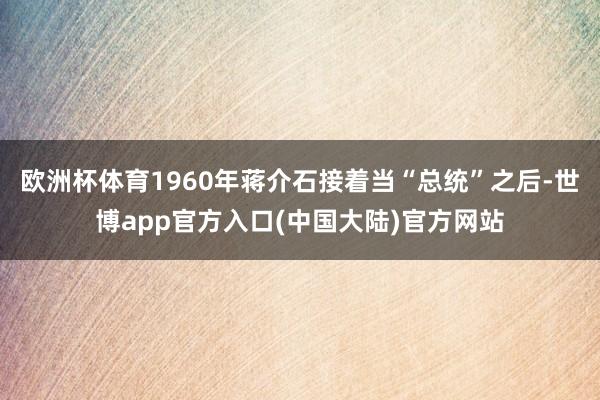 欧洲杯体育1960年蒋介石接着当“总统”之后-世博app官方入口(中国大陆)官方网站